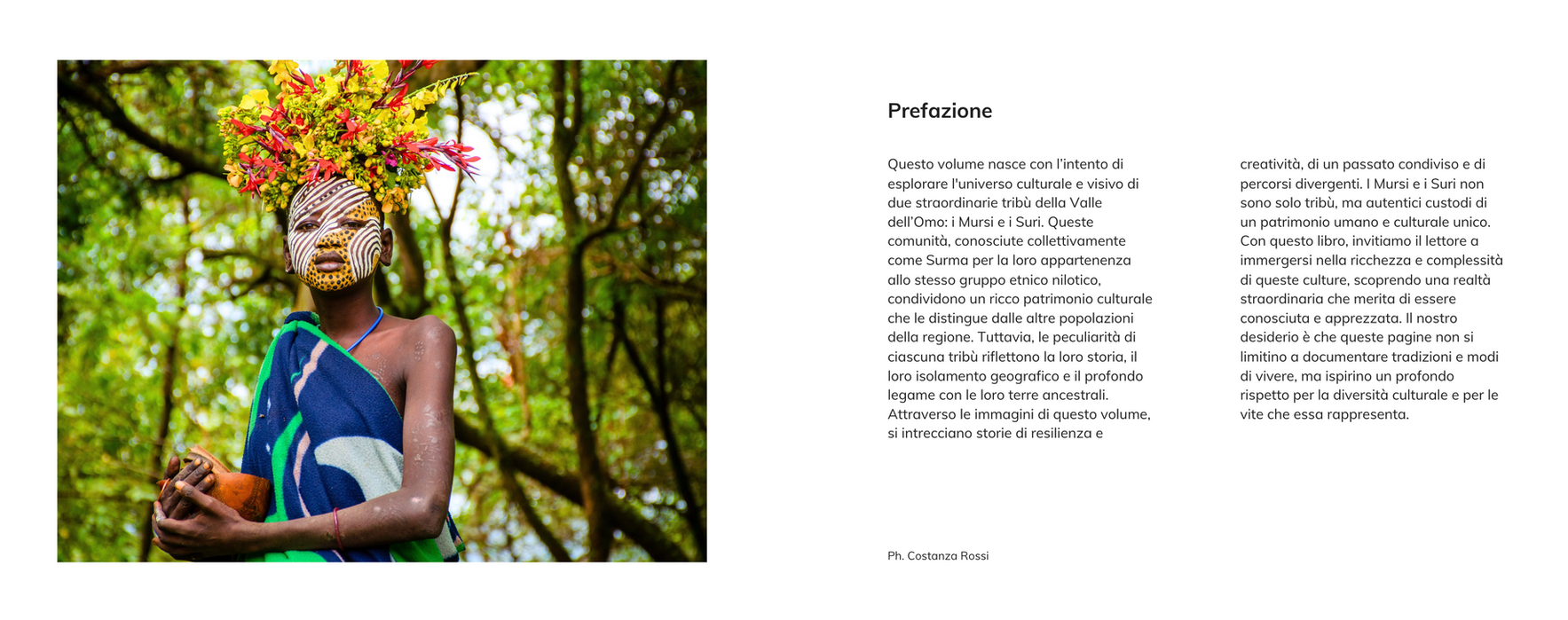 Prefazione

Questo volume nasce con l'intento di esplorare l'universo culturale e visivo di due straordinarie tribù della Valle dell'Omo: i Mursi e i Suri. Queste comunità, conosciute collettivamente come Surma per la loro appartenenza allo stesso gruppo etnico nilotico, condividono un ricco patrimonio culturale che le distingue dalle altre popolazioni della regione. Tuttavia, le peculiarità di ciascuna tribù riflettono la loro storia, il loro isolamento geografico e il profondo legame con le loro terre ancestrali. Attraverso le immagini di questo volume, si intrecciano storie di resilienza e creatività, di un passato condiviso e di percorsi divergenti. I Mursi e i Suri non sono solo tribù, ma autentici custodi di un patrimonio umano e culturale unico. Con questo libro, invitiamo il lettore a immergersi nella ricchezza e complessità di queste culture, scoprendo una realtà straordinaria che merita di essere conosciuta e apprezzata. Il nostro desiderio è che queste pagine non si limitino a documentare tradizioni e modi di vivere, ma ispirino un profondo rispetto per la diversità culturale e per le vite che essa rappresenta.

Ph. Costanza Rossi